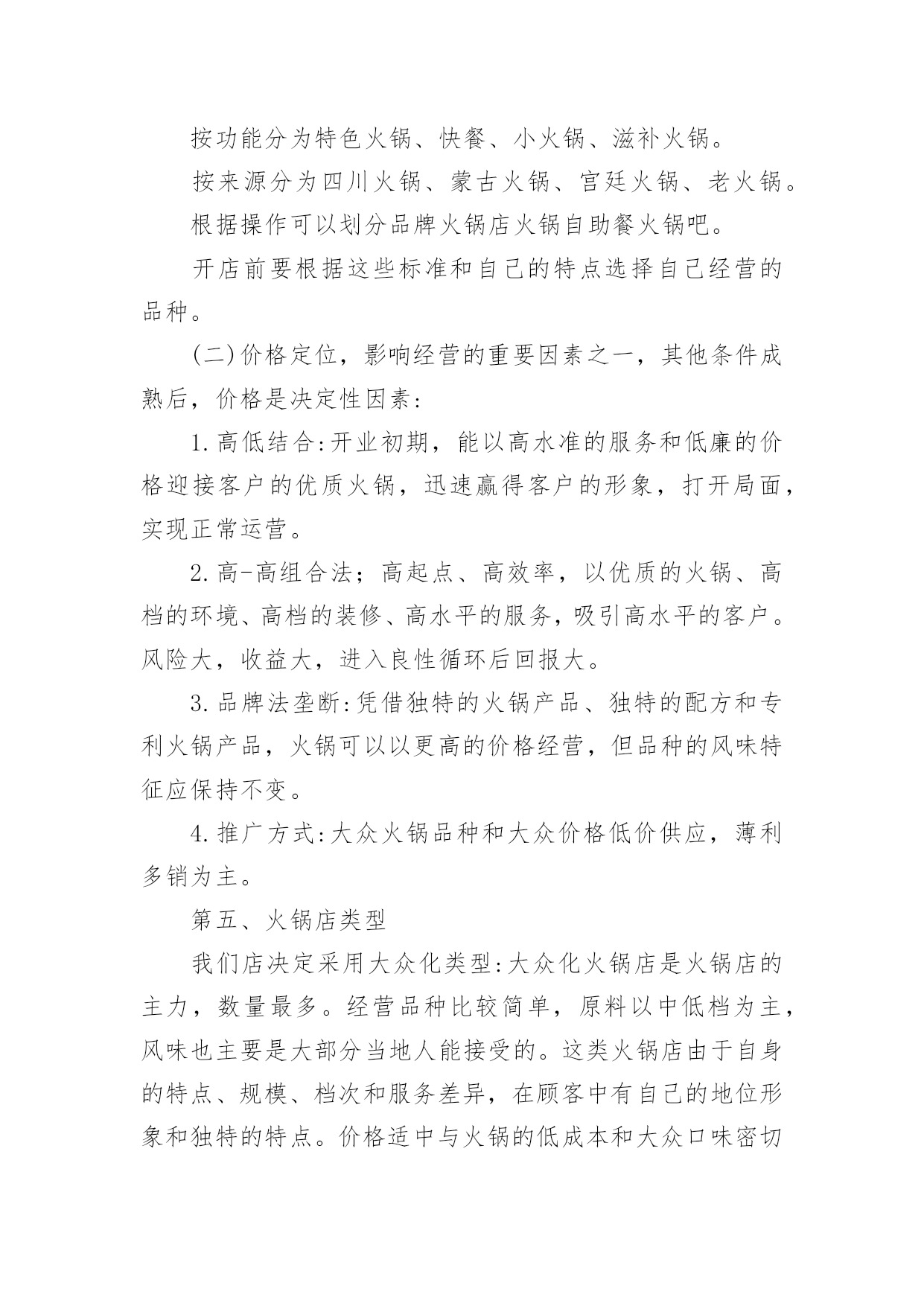 按功能分为特色火锅、快餐、小火锅、滋补火锅。

按来源分为四川火锅、蒙古火锅、宫廷火锅、老火锅。

根据操作可以划分品牌火锅店火锅自助餐火锅吧。

开店前要根据这些标准和自己的特点选择自己经营的品种。

(二)价格定位，影响经营的重要因素之一，其他条件成熟后，价格是决定性因素:

1.高低结合:开业初期，能以高水准的服务和低廉的价格迎接客户的优质火锅，迅速赢得客户的形象，打开局面，实现正常运营。

2.高-高组合法；高起点、高效率，以优质的火锅、高档的环境、高档的装修、高水平的服务，吸引高水平的客户。风险大，收益大，进入良性循环后回报大。

3.品牌法垄断:凭借独特的火锅产品、独特的配方和专利火锅产品，火锅可以以更高的价格经营，但品种的风味特征应保持不变。

4.推广方式:大众火锅品种和大众价格低价供应，薄利多销为主。

第五、火锅店类型

我们店决定采用大众化类型:大众化火锅店是火锅店的主力，数量最多。经营品种比较简单，原料以中低档为主，风味也主要是大部分当地人能接受的。这类火锅店由于自身的特点、规模、档次和服务差异，在顾客中有自己的地位形象和独特的特点。价格适中与火锅的低成本和大众口味密切